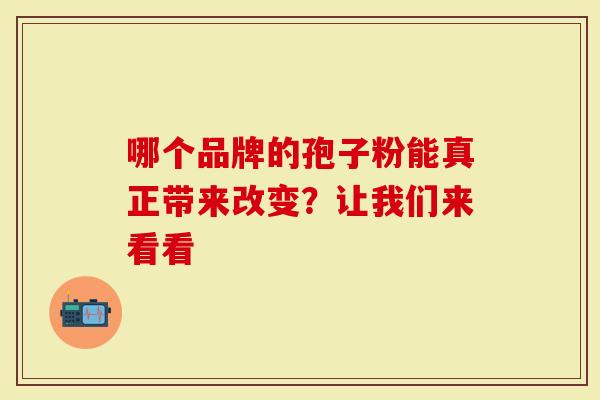 哪个品牌的孢子粉能真正带来改变？让我们来看看